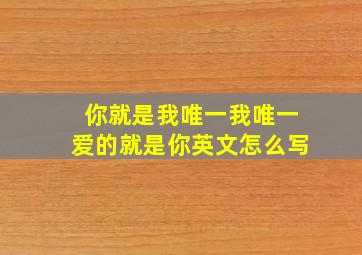 你就是我唯一我唯一爱的就是你英文怎么写